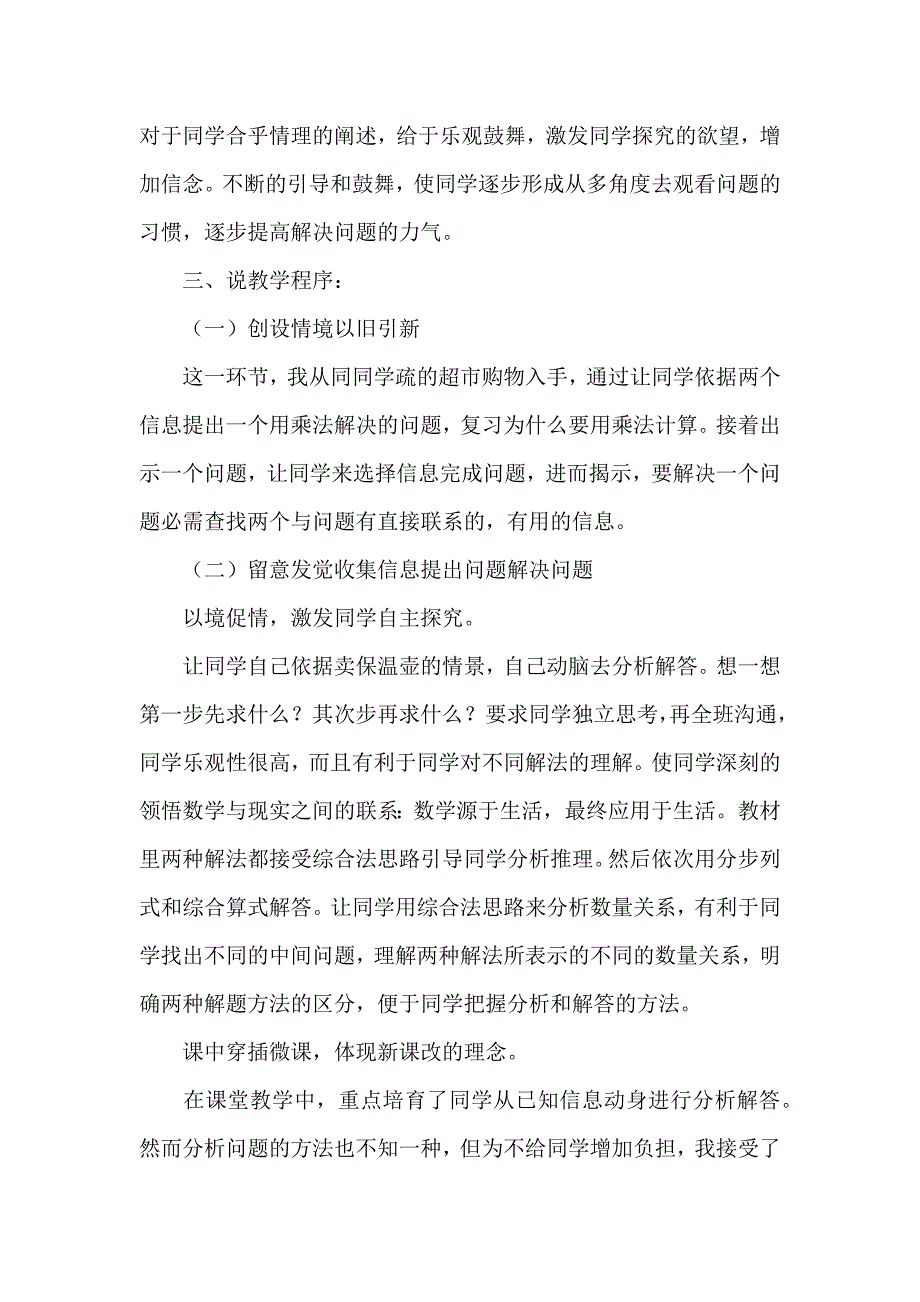 对于同学合乎情理的阐述，给于乐观鼓舞，激发同学探究的欲望，增加信念。不断的引导和鼓舞，使同学逐步形成从多角度去观看问题的习惯，逐步提高解决问题的力气。

三、说教学程序：

（一）创设情境以旧引新

这一环节，我从同同学疏的超市购物入手，通过让同学依据两个信息提出一个用乘法解决的问题，复习为什么要用乘法计算。接着出示一个问题，让同学来选择信息完成问题，进而揭示，要解决一个问题必需查找两个与问题有直接联系的，有用的信息。

（二）留意发觉收集信息提出问题解决问题

以境促情，激发同学自主探究。

让同学自己依据卖保温壶的情景，自己动脑去分析解答。想一想第一步先求什么？其次步再求什么？要求同学独立思考，再全班沟通，同学乐观性很高，而且有利于同学对不同解法的理解。使同学深刻的领悟数学与现实之间的联系：数学源于生活，最终应用于生活。教材里两种解法都接受综合法思路引导同学分析推理。然后依次用分步列式和综合算式解答。让同学用综合法思路来分析数量关系，有利于同学找出不同的中间问题，理解两种解法所表示的不同的数量关系，明确两种解题方法的区分，便于同学把握分析和解答的方法。

课中穿插微课，体现新课改的理念。

在课堂教学中，重点培育了同学从已知信息动身进行分析解答。然而分析问题的方法也不知一种，但为不给同学增加负担，我接受了